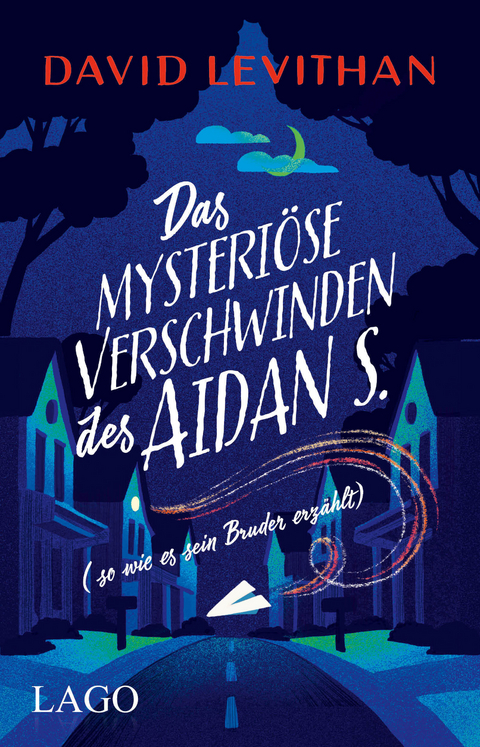 DAVID LEVITHAN

Das MYSTERIÖSE VERSCHWINDEN des AIDAN S.

(so wie es sein Bruder erzählt)

LAGO